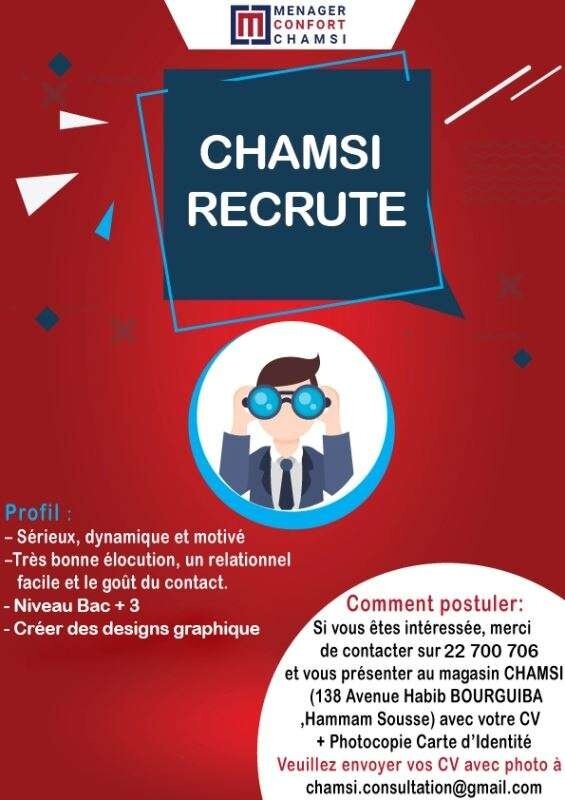 MENAGER
CONFORT
CHAMSI

CHAMSI
RECRUTE

Profil :
- Sérieux, dynamique et motivé
-Très bonne élocution, un relationnel facile et le goût du contact.
- Niveau Bac + 3
- Créer des designs graphique

Comment postuler:
Si vous êtes intéressée, merci de contacter sur 22 700 706 et vous présenter au magasin CHAMSI (138 Avenue Habib BOURGUIBA ,Hammam Sousse) avec votre CV + Photocopie Carte d'Identité
Veuillez envoyer vos CV avec photo à chamsi.consultation@gmail.com